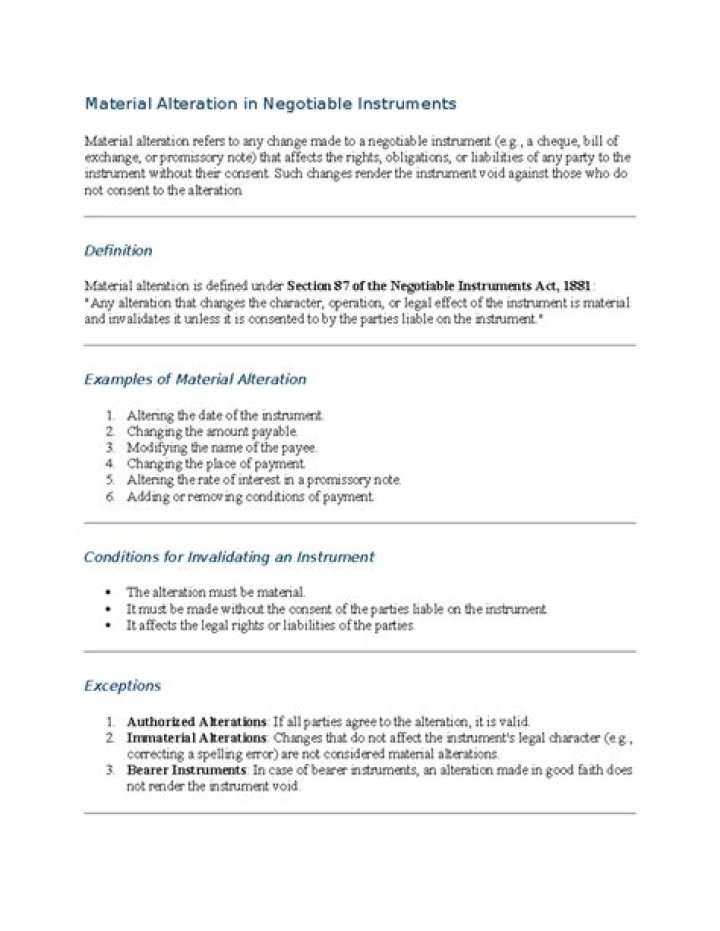 Material Alteration in Negotiable Instruments

Material alteration refers to any change made to a negotiable instrument (e.g., a cheque, bill of exchange, or promissory note) that affects the rights, obligations, or liabilities of any party to the instrument without their consent. Such changes render the instrument void against those who do not consent to the alteration.

Definition

Material alteration is defined under Section 87 of the Negotiable Instruments Act, 1881:
"Any alteration that changes the character, operation, or legal effect of the instrument is material and invalidates it unless it is consented to by the parties liable on the instrument."

Examples of Material Alteration

1. Altering the date of the instrument.
2. Changing the amount payable.
3. Modifying the name of the payee.
4. Changing the place of payment.
5. Altering the rate of interest in a promissory note.
6. Adding or removing conditions of payment.

Conditions for Invalidating an Instrument

• The alteration must be material.
• It must be made without the consent of the parties liable on the instrument.
• It affects the legal rights or liabilities of the parties.

Exceptions

1. Authorized Alterations: If all parties agree to the alteration, it is valid.
2. Immaterial Alterations: Changes that do not affect the instrument's legal character (e.g., correcting a spelling error) are not considered material alterations.
3. Bearer Instruments: In case of bearer instruments, an alteration made in good faith does not render the instrument void.